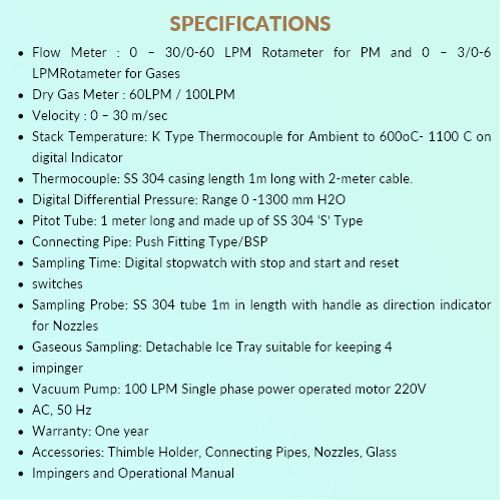 SPECIFICATIONS

- Flow Meter : 0 – 30/0-60 LPM Rotameter for PM and 0 – 3/0-6 LPMRotameter for Gases
- Dry Gas Meter : 60LPM / 100LPM
- Velocity : 0 – 30 m/sec
- Stack Temperature: K Type Thermocouple for Ambient to 600oC- 1100 C on digital Indicator
- Thermocouple: SS 304 casing length 1m long with 2-meter cable.
- Digital Differential Pressure: Range 0 -1300 mm H2O
- Pitot Tube: 1 meter long and made up of SS 304 'S' Type
- Connecting Pipe: Push Fitting Type/BSP
- Sampling Time: Digital stopwatch with stop and start and reset
- switches
- Sampling Probe: SS 304 tube 1m in length with handle as direction indicator for Nozzles
- Gaseous Sampling: Detachable Ice Tray suitable for keeping 4
- impinger
- Vacuum Pump: 100 LPM Single phase power operated motor 220V
- AC, 50 Hz
- Warranty: One year
- Accessories: Thimble Holder, Connecting Pipes, Nozzles, Glass
- Impingers and Operational Manual